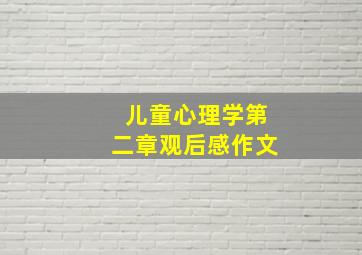 儿童心理学第二章观后感作文